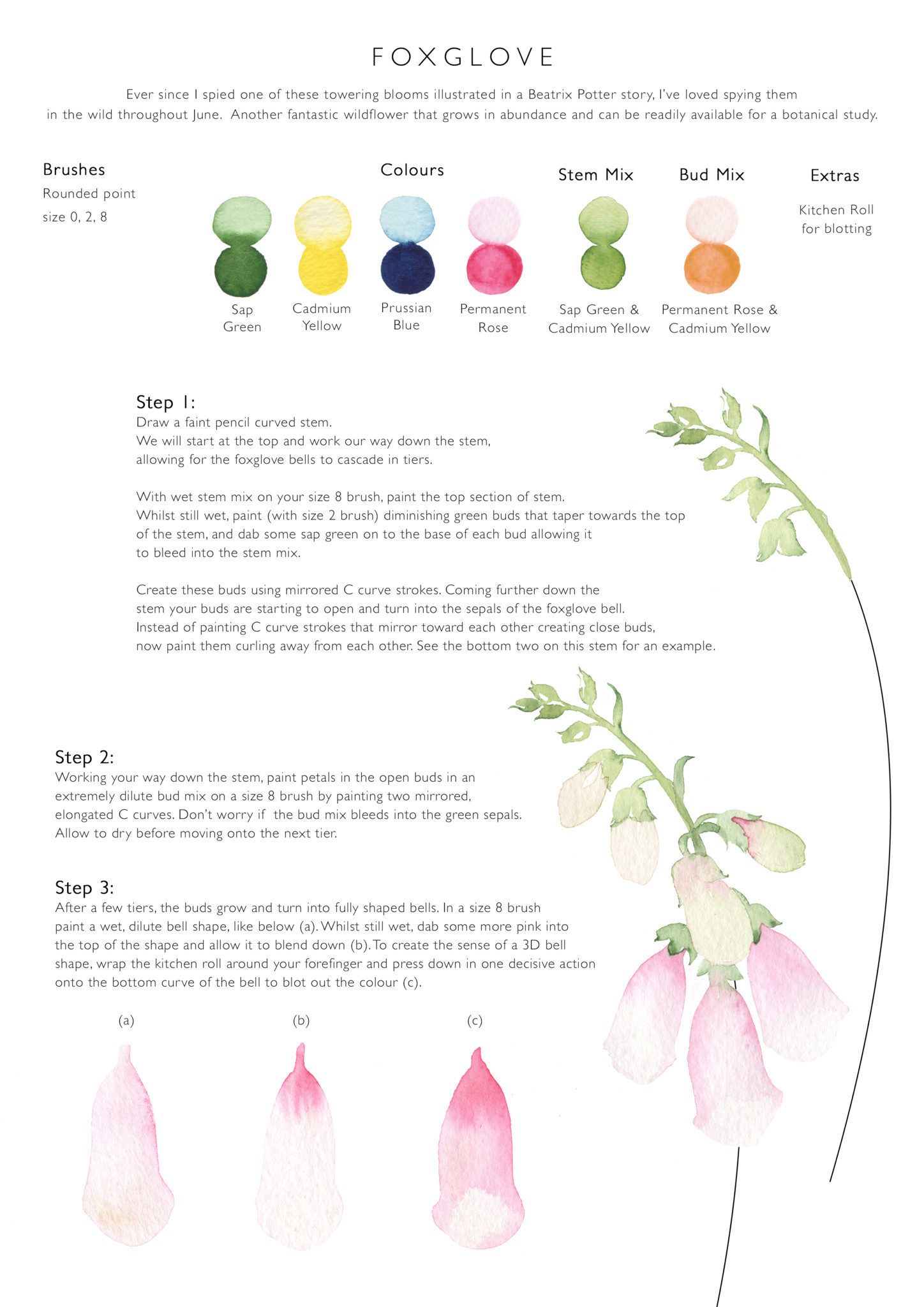 FOXGLOVE

Ever since I spied one of these towering blooms illustrated in a Beatrix Potter story, I've loved spying them in the wild throughout June. Another fantastic wildflower that grows in abundance and can be readily available for a botanical study.

Brushes
Rounded point
size 0, 2, 8

Colours

Sap Green

Cadmium Yellow

Prussian Blue

Permanent Rose

Stem Mix

Sap Green & Cadmium Yellow

Bud Mix

Permanent Rose & Cadmium Yellow

Extras

Kitchen Roll for blotting

Step 1:
Draw a faint pencil curved stem.
We will start at the top and work our way down the stem, allowing for the foxglove bells to cascade in tiers.

With wet stem mix on your size 8 brush, paint the top section of stem. Whilst still wet, paint (with size 2 brush) diminishing green buds that taper towards the top of the stem, and dab some sap green on to the base of each bud allowing it to bleed into the stem mix.

Create these buds using mirrored C curve strokes. Coming further down the stem your buds are starting to open and turn into the sepals of the foxglove bell. Instead of painting C curve strokes that mirror toward each other creating close buds, now paint them curling away from each other. See the bottom two on this stem for an example.

Step 2:
Working your way down the stem, paint petals in the open buds in an extremely dilute bud mix on a size 8 brush by painting two mirrored, elongated C curves. Don't worry if the bud mix bleeds into the green sepals. Allow to dry before moving onto the next tier.

Step 3:
After a few tiers, the buds grow and turn into fully shaped bells. In a size 8 brush paint a wet, dilute bell shape, like below (a). Whilst still wet, dab some more pink into the top of the shape and allow it to blend down (b). To create the sense of a 3D bell shape, wrap the kitchen roll around your forefinger and press down in one decisive action onto the bottom curve of the bell to blot out the colour (c).

(a)

(b)

(c)